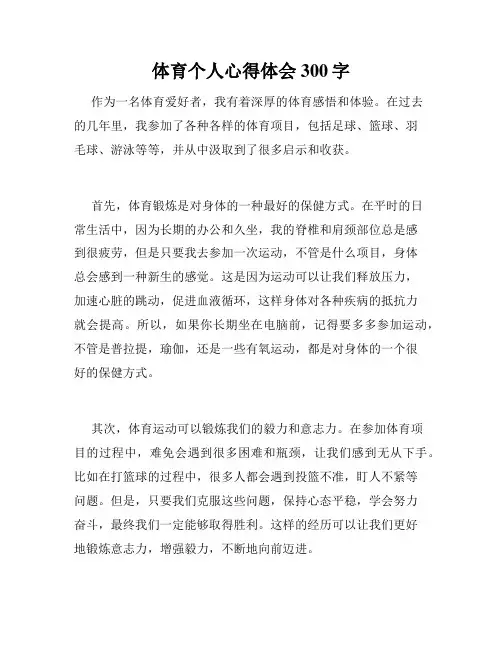 体育个人心得体会 300 字

作为一名体育爱好者，我有着深厚的体育感悟和体验。在过去的几年里，我参加了各种各样的体育项目，包括足球、篮球、羽毛球、游泳等等，并从中汲取到了很多启示和收获。

首先，体育锻炼是对身体的一种最好的保健方式。在平时的日常生活中，因为长期的办公和久坐，我的脊椎和肩颈部位总是感到很疲劳，但是只要我去参加一次运动，不管是什么项目，身体总会感到一种新生的感觉。这是因为运动可以让我们释放压力，加速心脏的跳动，促进血液循环，这样身体对各种疾病的抵抗力就会提高。所以，如果你长期坐在电脑前，记得要多多参加运动，不管是普拉提，瑜伽，还是一些有氧运动，都是对身体的一个很好的保健方式。

其次，体育运动可以锻炼我们的毅力和意志力。在参加体育项目的过程中，难免会遇到很多困难和瓶颈，让我们感到无从下手。比如在打篮球的过程中，很多人都会遇到投篮不准，盯人不紧等问题。但是，只要我们克服这些问题，保持心态平稳，学会努力奋斗，最终我们一定能够取得胜利。这样的经历可以让我们更好地锻炼意志力，增强毅力，不断地向前迈进。